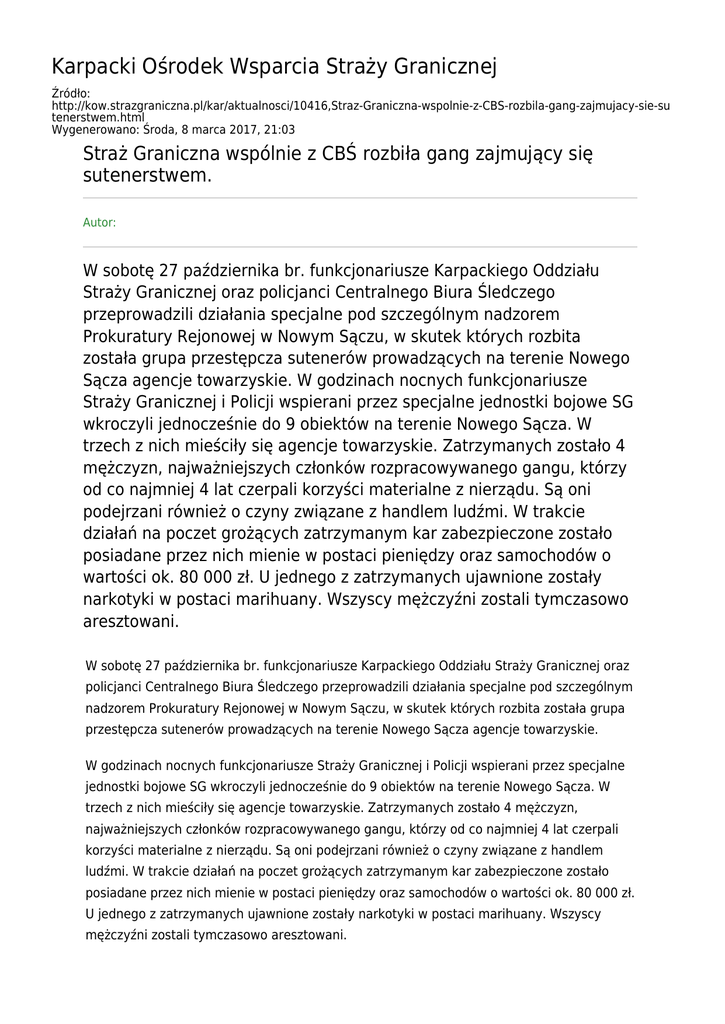 Karpacki Ośrodek Wsparcia Straży Granicznej

Źródło: http://kow.strazgraniczna.pl/kar/aktualnosci/10416,Straz-Graniczna-wspolnie-z-CBS-rozbila-gang-zajmujacy-sie-sutenerstwem.html
Wygenerowano: Środa, 8 marca 2017, 21:03

Straż Graniczna wspólnie z CBŚ rozbiła gang zajmujący się sutenerstwem.

Autor:

W sobotę 27 października br. funkcjonariusze Karpackiego Oddziału Straży Granicznej oraz policjanci Centralnego Biura Śledczego przeprowadzili działania specjalne pod szczególnym nadzorem Prokuratury Rejonowej w Nowym Sączu, w skutek których rozbita została grupa przestępcza sutenerów prowadzących na terenie Nowego Sącza agencje towarzyskie. W godzinach nocnych funkcjonariusze Straży Granicznej i Policji wspierani przez specjalne jednostki bojowe SG wkroczyli jednocześnie do 9 obiektów na terenie Nowego Sącza. W trzech z nich mieściły się agencje towarzyskie. Zatrzymanych zostało 4 mężczyzn, najważniejszych członków rozpracowywanego gangu, którzy od co najmniej 4 lat czerpali korzyści materialne z nierządu. Są oni podejrzani również o czyny związane z handlem ludźmi. W trakcie działań na poczet grożących zatrzymanym kar zabezpieczone zostało posiadane przez nich mienie w postaci pieniędzy oraz samochodów o wartości ok. 80 000 zł. U jednego z zatrzymanych ujawnione zostały narkotyki w postaci marihuany. Wszyscy mężczyźni zostali tymczasowo aresztowani.

W sobotę 27 października br. funkcjonariusze Karpackiego Oddziału Straży Granicznej oraz policjanci Centralnego Biura Śledczego przeprowadzili działania specjalne pod szczególnym nadzorem Prokuratury Rejonowej w Nowym Sączu, w skutek których rozbita została grupa przestępcza sutenerów prowadzących na terenie Nowego Sącza agencje towarzyskie.

W godzinach nocnych funkcjonariusze Straży Granicznej i Policji wspierani przez specjalne jednostki bojowe SG wkroczyli jednocześnie do 9 obiektów na terenie Nowego Sącza. W trzech z nich mieściły się agencje towarzyskie. Zatrzymanych zostało 4 mężczyzn, najważniejszych członków rozpracowywanego gangu, którzy od co najmniej 4 lat czerpali korzyści materialne z nierządu. Są oni podejrzani również o czyny związane z handlem ludźmi. W trakcie działań na poczet grożących zatrzymanym kar zabezpieczone zostało posiadane przez nich mienie w postaci pieniędzy oraz samochodów o wartości ok. 80 000 zł. U jednego z zatrzymanych ujawnione zostały narkotyki w postaci marihuany. Wszyscy mężczyźni zostali tymczasowo aresztowani.